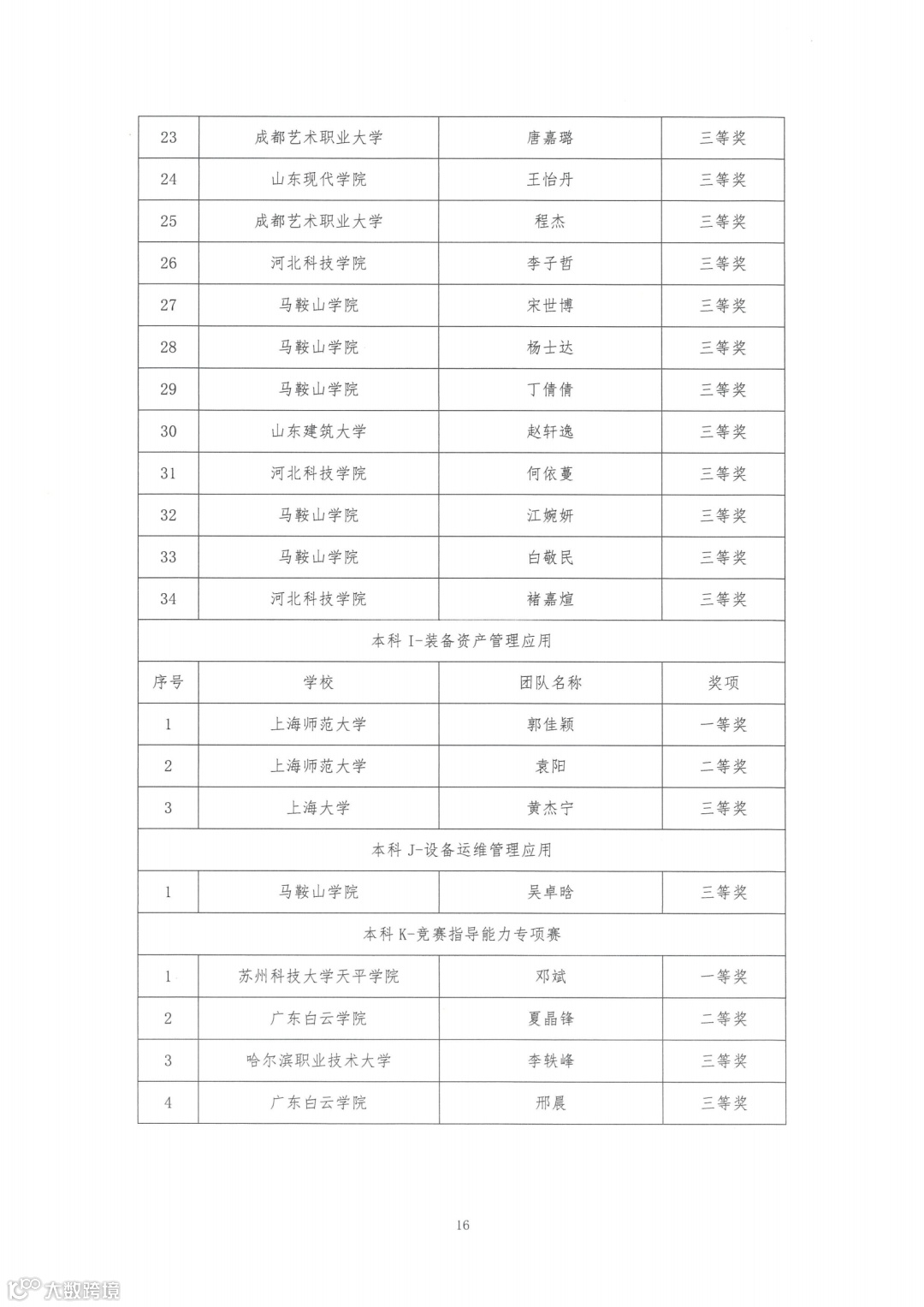 | 23 | 成都艺术职业大学 | 唐嘉璐 | 三等奖 |
|---|---|---|---|
| 24 | 山东现代学院 | 王怡丹 | 三等奖 |
| 25 | 成都艺术职业大学 | 程杰 | 三等奖 |
| 26 | 河北科技学院 | 李子哲 | 三等奖 |
| 27 | 马鞍山学院 | 宋世博 | 三等奖 |
| 28 | 马鞍山学院 | 杨士达 | 三等奖 |
| 29 | 马鞍山学院 | 丁倩倩 | 三等奖 |
| 30 | 山东建筑大学 | 赵轩逸 | 三等奖 |
| 31 | 河北科技学院 | 何依蔓 | 三等奖 |
| 32 | 马鞍山学院 | 江婉妍 | 三等奖 |
| 33 | 马鞍山学院 | 白敬民 | 三等奖 |
| 34 | 河北科技学院 | 褚嘉煊 | 三等奖 |
| 本科 I-装备资产管理应用 | | | |
| 序号 | 学校 | 团队名称 | 奖项 |
| 1 | 上海师范大学 | 郭佳颖 | 一等奖 |
| 2 | 上海师范大学 | 袁阳 | 二等奖 |
| 3 | 上海大学 | 黄杰宁 | 三等奖 |
| 本科 J-设备运维管理应用 | | | |
| 1 | 马鞍山学院 | 吴卓晗 | 三等奖 |
| 本科 K-竞赛指导能力专项赛 | | | |
| 1 | 苏州科技大学天平学院 | 邓斌 | 一等奖 |
| 2 | 广东白云学院 | 夏晶锋 | 二等奖 |
| 3 | 哈尔滨职业技术大学 | 李轶峰 | 三等奖 |
| 4 | 广东白云学院 | 邢晨 | 三等奖 |

16

大数跨境